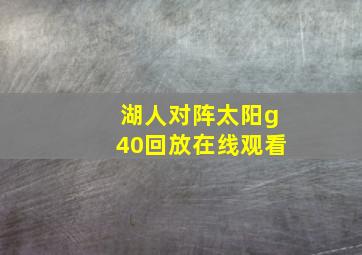 湖人对阵太阳g40回放在线观看